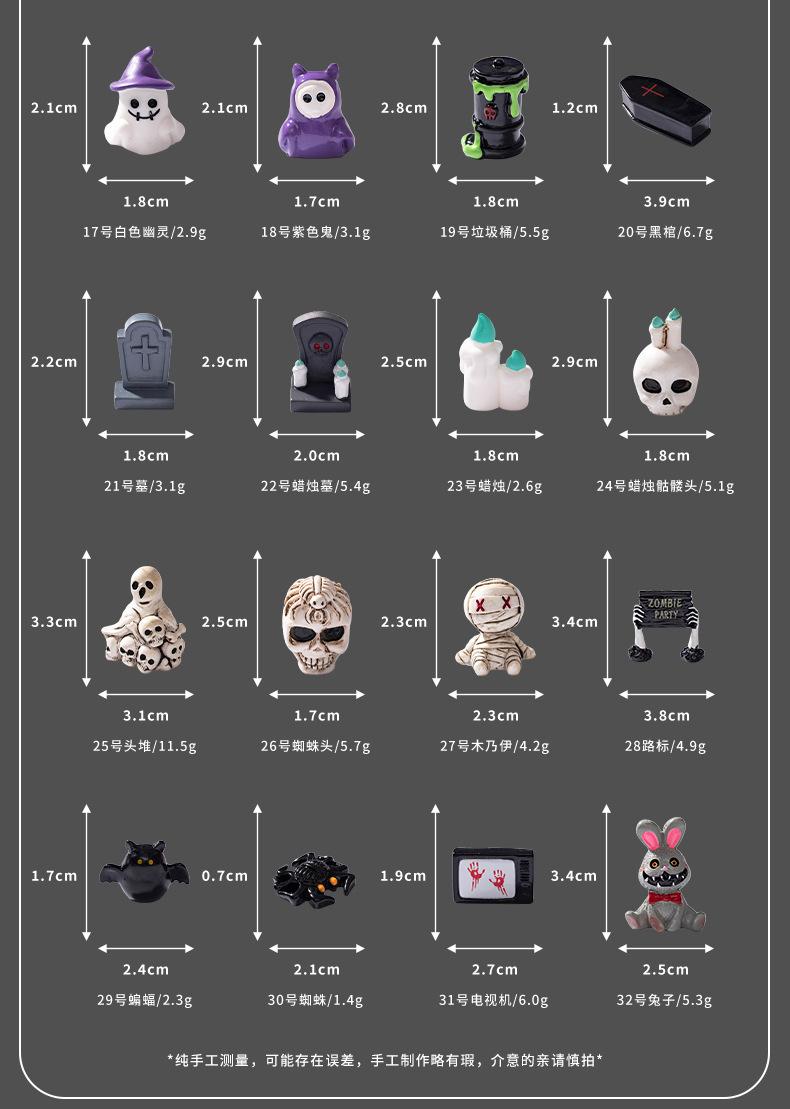 2.1cm
1.8cm
17号白色幽灵/2.9g

2.1cm
1.7cm
18号紫色鬼/3.1g

2.8cm
1.8cm
19号垃圾桶/5.5g

1.2cm
3.9cm
20号黑棺/6.7g

2.2cm
1.8cm
21号墓/3.1g

2.9cm
2.0cm
22号蜡烛墓/5.4g

2.5cm
1.8cm
23号蜡烛/2.6g

2.9cm
1.8cm
24号蜡烛骷髅头/5.1g

3.3cm
3.1cm
25号头堆/11.5g

2.5cm
1.7cm
26号蜘蛛头/5.7g

2.3cm
2.3cm
27号木乃伊/4.2g

3.4cm
ZOMBIE PARTY
3.8cm
28路标/4.9g

1.7cm
2.4cm
29号蝙蝠/2.3g

0.7cm
2.1cm
30号蜘蛛/1.4g

1.9cm
2.7cm
31号电视机/6.0g

3.4cm
2.5cm
32号兔子/5.3g

*纯手工测量，可能存在误差，手工制作略有瑕，介意的亲请慎拍*